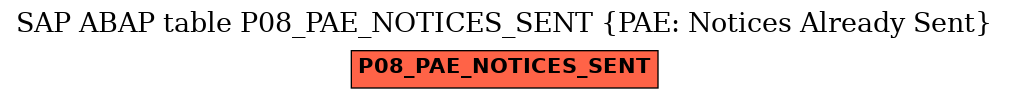 SAP ABAP table P08_PAE_NOTICES_SENT {PAE: Notices Already Sent}

P08_PAE_NOTICES_SENT